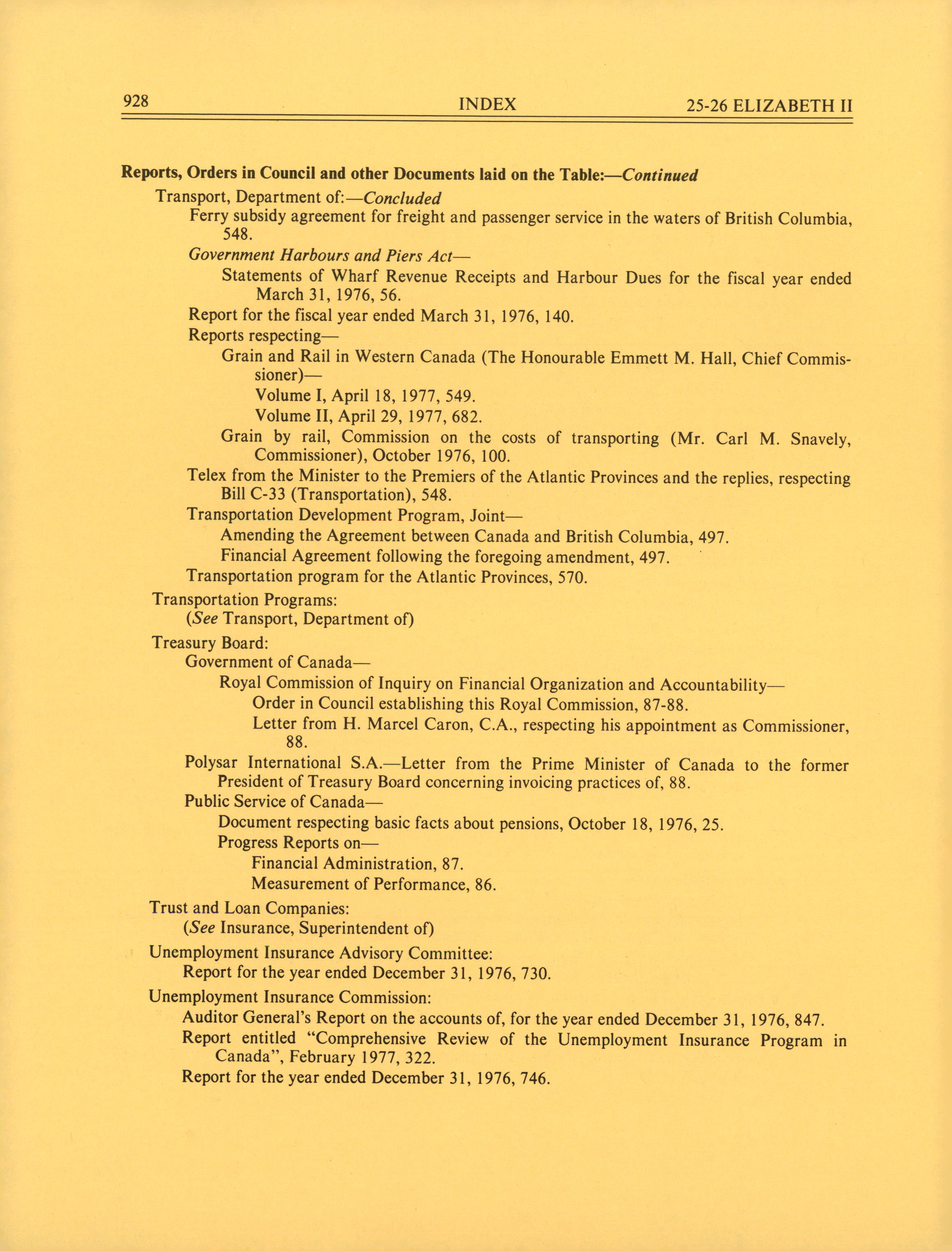 928 INDEX 25-26 ELIZABETH II

Reports, Orders in Council and other Documents laid on the Table:—Continued

Transport, Department of:—Concluded

Ferry subsidy agreement for freight and passenger service in the waters of British Columbia, 548.

Government Harbours and Piers Act—

Statements of Wharf Revenue Receipts and Harbour Dues for the fiscal year ended March 31, 1976, 56.

Report for the fiscal year ended March 31, 1976, 140.

Reports respecting—

Grain and Rail in Western Canada (The Honourable Emmett M. Hall, Chief Commissioner)—

Volume I, April 18, 1977, 549.

Volume II, April 29, 1977, 682.

Grain by rail, Commission on the costs of transporting (Mr. Carl M. Snavely, Commissioner), October 1976, 100.

Telex from the Minister to the Premiers of the Atlantic Provinces and the replies, respecting Bill C-33 (Transportation), 548.

Transportation Development Program, Joint—

Amending the Agreement between Canada and British Columbia, 497.

Financial Agreement following the foregoing amendment, 497.

Transportation program for the Atlantic Provinces, 570.

Transportation Programs:

(See Transport, Department of)

Treasury Board:

Government of Canada—

Royal Commission of Inquiry on Financial Organization and Accountability—

Order in Council establishing this Royal Commission, 87-88.

Letter from H. Marcel Caron, C.A., respecting his appointment as Commissioner, 88.

Polysar International S.A.—Letter from the Prime Minister of Canada to the former President of Treasury Board concerning invoicing practices of, 88.

Public Service of Canada—

Document respecting basic facts about pensions, October 18, 1976, 25.

Progress Reports on—

Financial Administration, 87.

Measurement of Performance, 86.

Trust and Loan Companies:

(See Insurance, Superintendent of)

Unemployment Insurance Advisory Committee:

Report for the year ended December 31, 1976, 730.

Unemployment Insurance Commission:

Auditor General's Report on the accounts of, for the year ended December 31, 1976, 847.

Report entitled "Comprehensive Review of the Unemployment Insurance Program in Canada", February 1977, 322.

Report for the year ended December 31, 1976, 746.